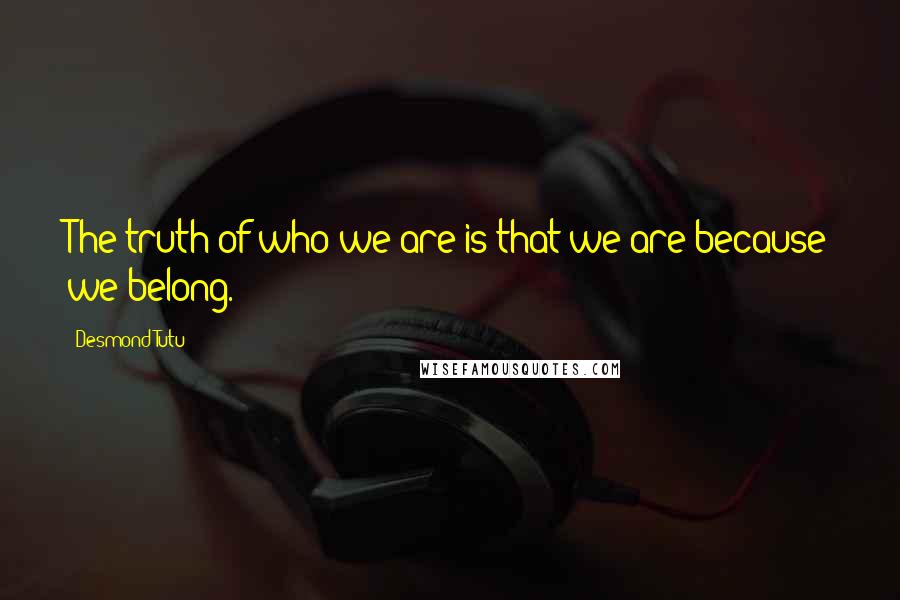 The truth of who we are is that we are because we belong.

Desmond Tutu

WISEFAMOUSQUOTES.COM